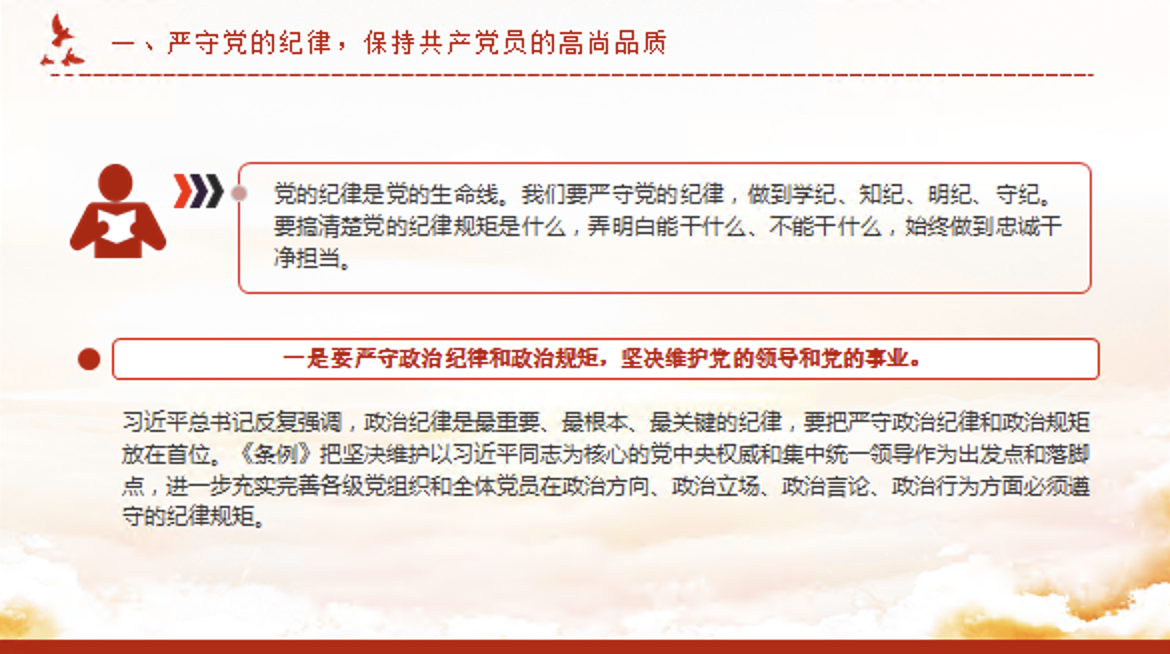 一、严守党的纪律，保持共产党员的高尚品质

党的纪律是党的生命线。我们要严守党的纪律，做到学纪、知纪、明纪、守纪。要搞清楚党的纪律规矩是什么，弄明白能干什么、不能干什么，始终做到忠诚干净担当。

一是要严守政治纪律和政治规矩，坚决维护党的领导和党的事业。

习近平总书记反复强调，政治纪律是最重要、最根本、最关键的纪律，要把严守政治纪律和政治规矩放在首位。《条例》把坚决维护以习近平同志为核心的党中央权威和集中统一领导作为出发点和落脚点，进一步充实完善各级党组织和全体党员在政治方向、政治立场、政治言论、政治行为方面必须遵守的纪律规矩。